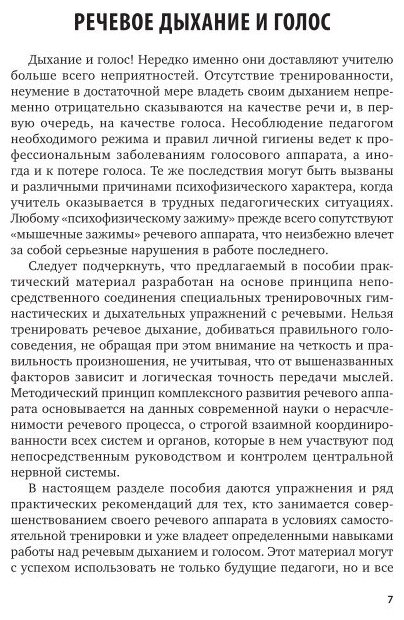 РЕЧЕВОЕ ДЫХАНИЕ И ГОЛОС

Дыхание и голос! Нередко именно они доставляют учителю больше всего неприятностей. Отсутствие тренированности, неумение в достаточной мере владеть своим дыханием непременно отрицательно сказываются на качестве речи и, в первую очередь, на качестве голоса. Несоблюдение педагогом необходимого режима и правил личной гигиены ведет к профессиональным заболеваниям голосового аппарата, а иногда и к потере голоса. Те же последствия могут быть вызваны и различными причинами психофизического характера, когда учитель оказывается в трудных педагогических ситуациях. Любому «психофизическому зажиму» прежде всего сопутствуют «мышечные зажимы» речевого аппарата, что неизбежно влечет за собой серьезные нарушения в работе последнего.

Следует подчеркнуть, что предлагаемый в пособии практический материал разработан на основе принципа непосредственного соединения специальных тренировочных гимнастических и дыхательных упражнений с речевыми. Нельзя тренировать речевое дыхание, добиваться правильного голосоведения, не обращая при этом внимание на четкость и правильность произношения, не учитывая, что от вышеназванных факторов зависит и логическая точность передачи мыслей. Методический принцип комплексного развития речевого аппарата основывается на данных современной науки о нерасчленимости речевого процесса, о строгой взаимной координированности всех систем и органов, которые в нем участвуют под непосредственным руководством и контролем центральной нервной системы.

В настоящем разделе пособия даются упражнения и ряд практических рекомендаций для тех, кто занимается совершенствованием своего речевого аппарата в условиях самостоятельной тренировки и уже владеет определенными навыками работы над речевым дыханием и голосом. Этот материал могут с успехом использовать не только будущие педагоги, но и все

7